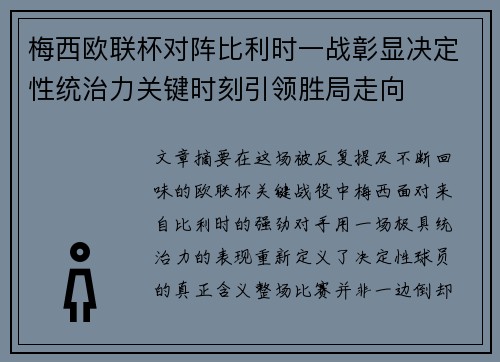 梅西欧联杯对阵比利时一战彰显决定性统治力关键时刻引领胜局走向

文章摘要在这场被反复提及不断回味的欧联杯关键战役中梅西面对来自比利时的强劲对手用一场极具统治力的表现重新定义了决定性球员的真正含义整场比赛并非一边倒却